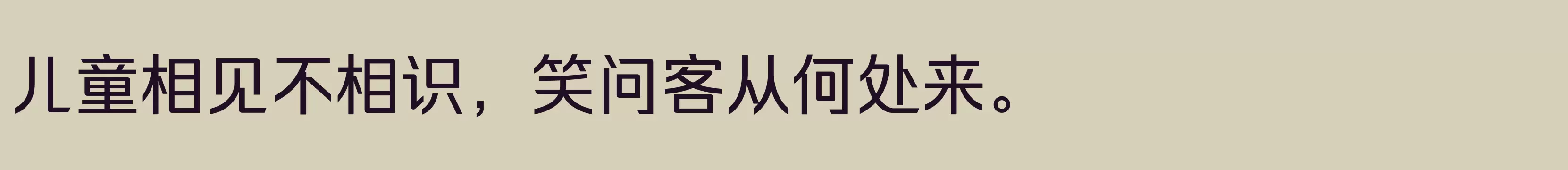 儿童相见不相识，笑问客从何处来。